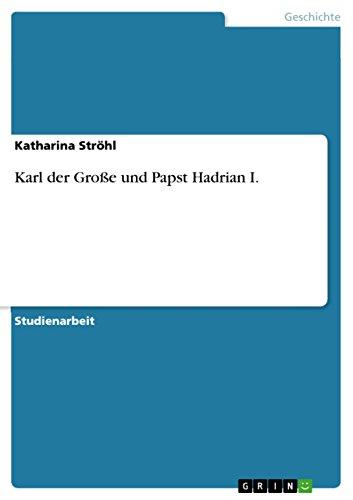 Geschichte

Katharina Ströhl

Karl der Große und Papst Hadrian I.

Studienarbeit

GRIN